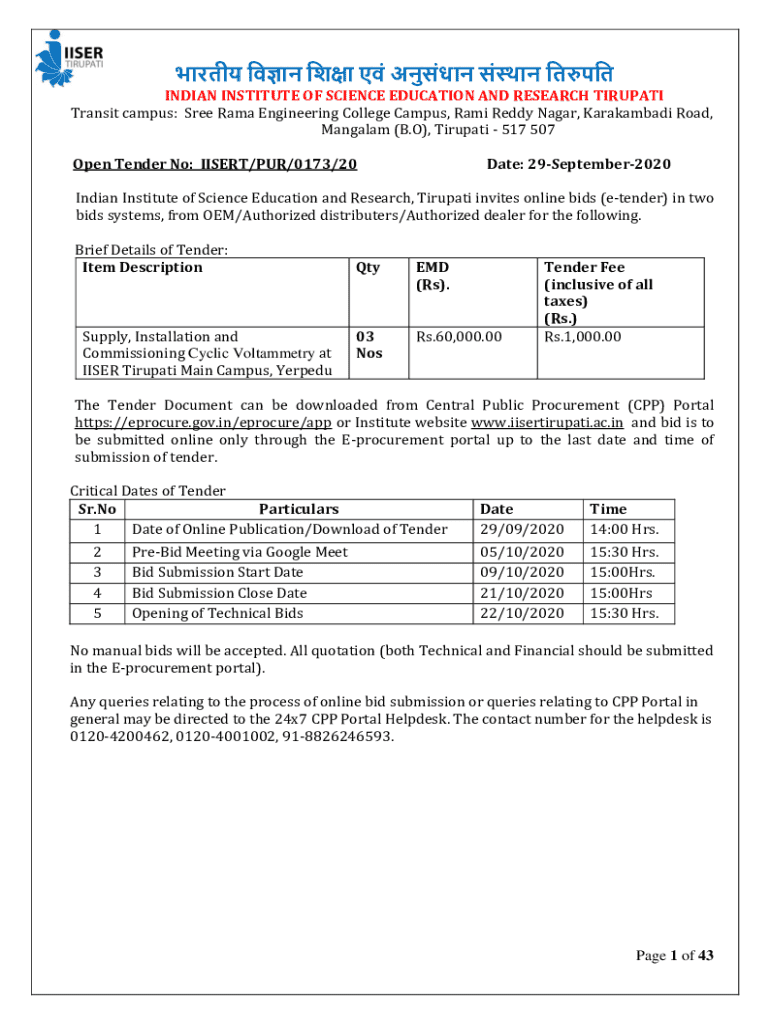 IISER
TIRUPATI

भारतीय विज्ञान शिक्षा एवं अनुसंधान संस्थान तिरुपति
INDIAN INSTITUTE OF SCIENCE EDUCATION AND RESEARCH TIRUPATI
Transit campus: Sree Rama Engineering College Campus, Rami Reddy Nagar, Karakambadi Road, Mangalam (B.O), Tirupati - 517 507

Open Tender No: IISERT/PUR/0173/20 Date: 29-September-2020

Indian Institute of Science Education and Research, Tirupati invites online bids (e-tender) in two bids systems, from OEM/Authorized distributers/Authorized dealer for the following.

Brief Details of Tender:

| Item Description | Qty | EMD (Rs). | Tender Fee (inclusive of all taxes) (Rs.) |
|---|---|---|---|
| Supply, Installation and Commissioning Cyclic Voltammetry at IISER Tirupati Main Campus, Yerpedu | 03 Nos | Rs.60,000.00 | Rs.1,000.00 |

The Tender Document can be downloaded from Central Public Procurement (CPP) Portal https://eprocure.gov.in/eprocure/app or Institute website www.iisertirupati.ac.in and bid is to be submitted online only through the E-procurement portal up to the last date and time of submission of tender.

Critical Dates of Tender

| Sr.No | Particulars | Date | Time |
|---|---|---|---|
| 1 | Date of Online Publication/Download of Tender | 29/09/2020 | 14:00 Hrs. |
| 2 | Pre-Bid Meeting via Google Meet | 05/10/2020 | 15:30 Hrs. |
| 3 | Bid Submission Start Date | 09/10/2020 | 15:00Hrs. |
| 4 | Bid Submission Close Date | 21/10/2020 | 15:00Hrs |
| 5 | Opening of Technical Bids | 22/10/2020 | 15:30 Hrs. |

No manual bids will be accepted. All quotation (both Technical and Financial should be submitted in the E-procurement portal).

Any queries relating to the process of online bid submission or queries relating to CPP Portal in general may be directed to the 24x7 CPP Portal Helpdesk. The contact number for the helpdesk is 0120-4200462, 0120-4001002, 91-8826246593.

Page 1 of 43